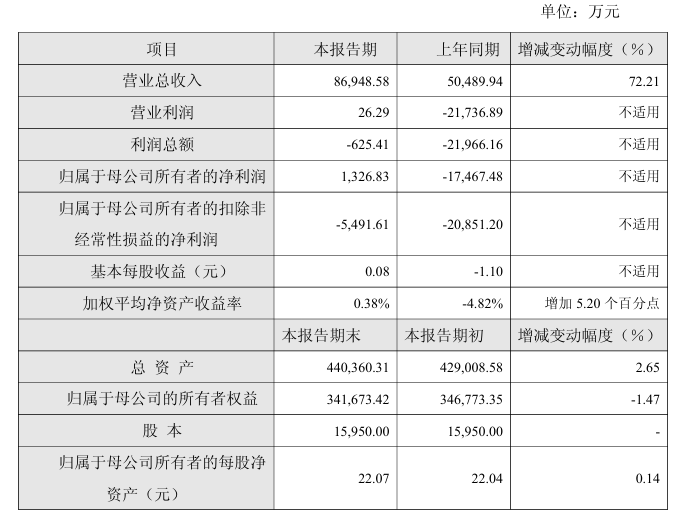 单位：万元

| 项目 | 本报告期 | 上年同期 | 增减变动幅度（%） |
|---|---|---|---|
| 营业总收入 | 86,948.58 | 50,489.94 | 72.21 |
| 营业利润 | 26.29 | -21,736.89 | 不适用 |
| 利润总额 | -625.41 | -21,966.16 | 不适用 |
| 归属于母公司所有者的净利润 | 1,326.83 | -17,467.48 | 不适用 |
| 归属于母公司所有者的扣除非经常性损益的净利润 | -5,491.61 | -20,851.20 | 不适用 |
| 基本每股收益（元） | 0.08 | -1.10 | 不适用 |
| 加权平均净资产收益率 | 0.38% | -4.82% | 增加 5.20 个百分点 |
|  | 本报告期末 | 本报告期初 | 增减变动幅度（%） |
| 总 资 产 | 440,360.31 | 429,008.58 | 2.65 |
| 归属于母公司的所有者权益 | 341,673.42 | 346,773.35 | -1.47 |
| 股 本 | 15,950.00 | 15,950.00 | - |
| 归属于母公司所有者的每股净资产（元） | 22.07 | 22.04 | 0.14 |